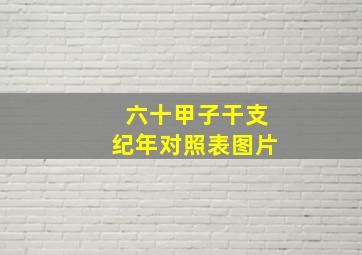 六十甲子干支
纪年对照表图片